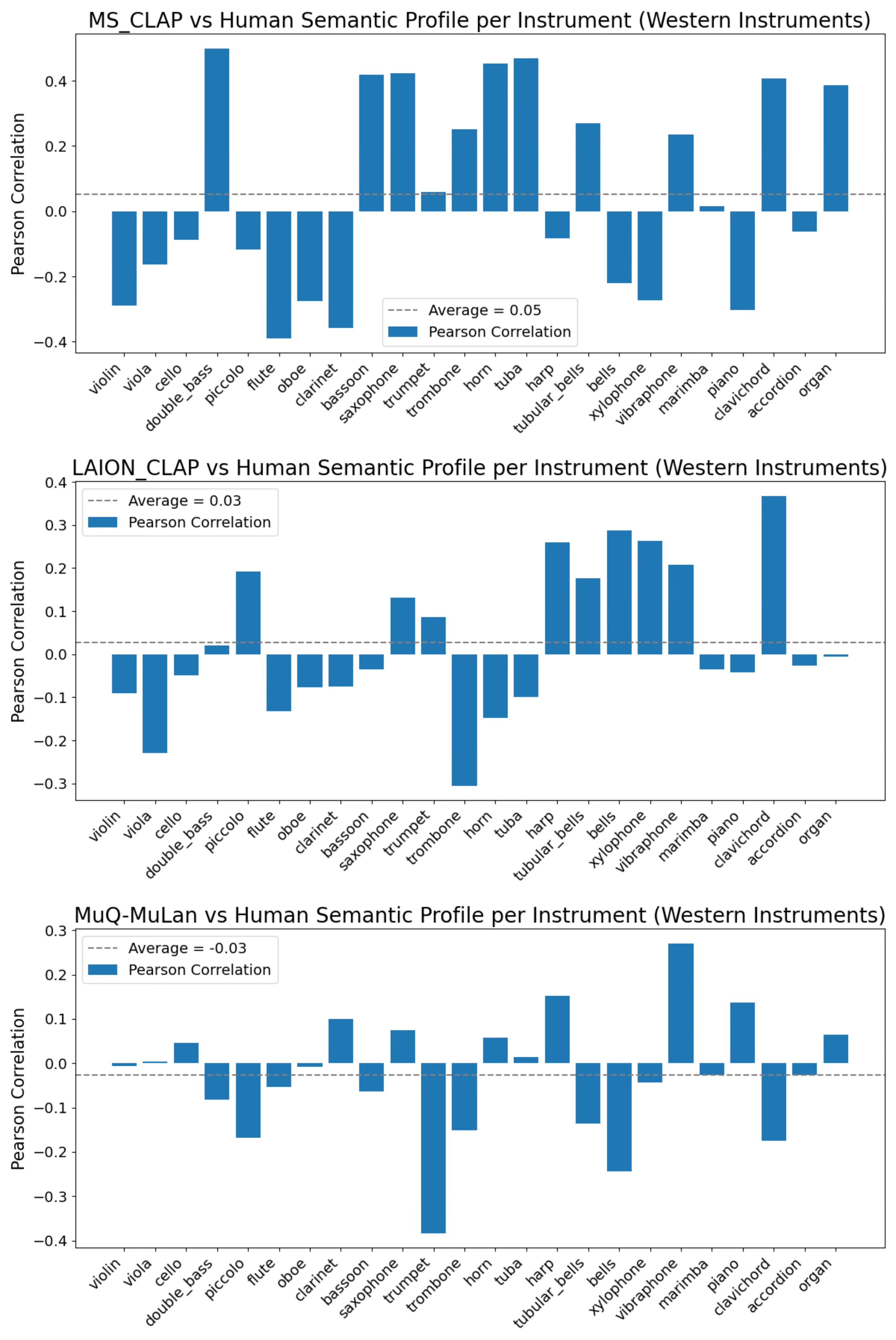 MS_CLAP vs Human Semantic Profile per Instrument (Western Instruments)

Pearson Correlation

0.4
0.2
0.0
−0.2
−0.4

Average = 0.05
Pearson Correlation

violin viola cello double_bass piccolo flute oboe clarinet bassoon saxophone trumpet trombone horn tuba harp tubular_bells bells xylophone vibraphone marimba piano clavichord accordion organ

LAION_CLAP vs Human Semantic Profile per Instrument (Western Instruments)

Pearson Correlation

0.4
0.3
0.2
0.1
0.0
−0.1
−0.2
−0.3

Average = 0.03
Pearson Correlation

violin viola cello double_bass piccolo flute oboe clarinet bassoon saxophone trumpet trombone horn tuba harp tubular_bells bells xylophone vibraphone marimba piano clavichord accordion organ

MuQ-MuLan vs Human Semantic Profile per Instrument (Western Instruments)

Pearson Correlation

0.3
0.2
0.1
0.0
−0.1
−0.2
−0.3
−0.4

Average = -0.03
Pearson Correlation

violin viola cello double_bass piccolo flute oboe clarinet bassoon saxophone trumpet trombone horn tuba harp tubular_bells bells xylophone vibraphone marimba piano clavichord accordion organ